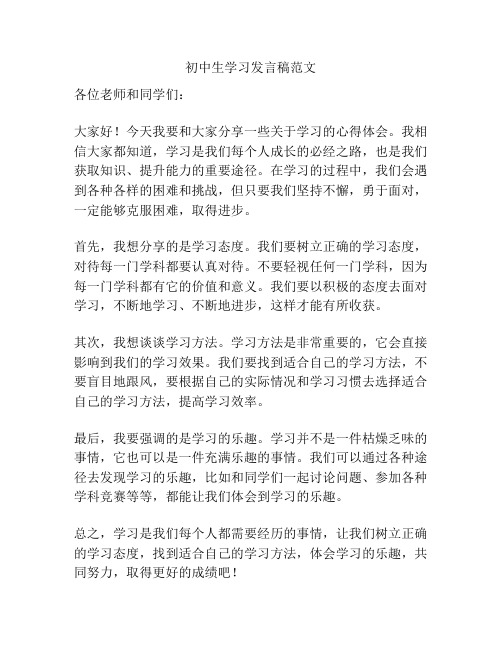 初中生学习发言稿范文

各位老师和同学们：

大家好！今天我要和大家分享一些关于学习的心得体会。我相信大家都知道，学习是我们每个人成长的必经之路，也是我们获取知识、提升能力的重要途径。在学习的过程中，我们会遇到各种各样的困难和挑战，但只要我们坚持不懈，勇于面对，一定能够克服困难，取得进步。

首先，我想分享的是学习态度。我们要树立正确的学习态度，对待每一门学科都要认真对待。不要轻视任何一门学科，因为每一门学科都有它的价值和意义。我们要以积极的态度去面对学习，不断地学习、不断地进步，这样才能有所收获。

其次，我想谈谈学习方法。学习方法是非常重要的，它会直接影响到我们的学习效果。我们要找到适合自己的学习方法，不要盲目地跟风，要根据自己的实际情况和学习习惯去选择适合自己的学习方法，提高学习效率。

最后，我要强调的是学习的乐趣。学习并不是一件枯燥乏味的事情，它也可以是一件充满乐趣的事情。我们可以通过各种途径去发现学习的乐趣，比如和同学们一起讨论问题、参加各种学科竞赛等等，都能让我们体会到学习的乐趣。

总之，学习是我们每个人都需要经历的事情，让我们树立正确的学习态度，找到适合自己的学习方法，体会学习的乐趣，共同努力，取得更好的成绩吧！